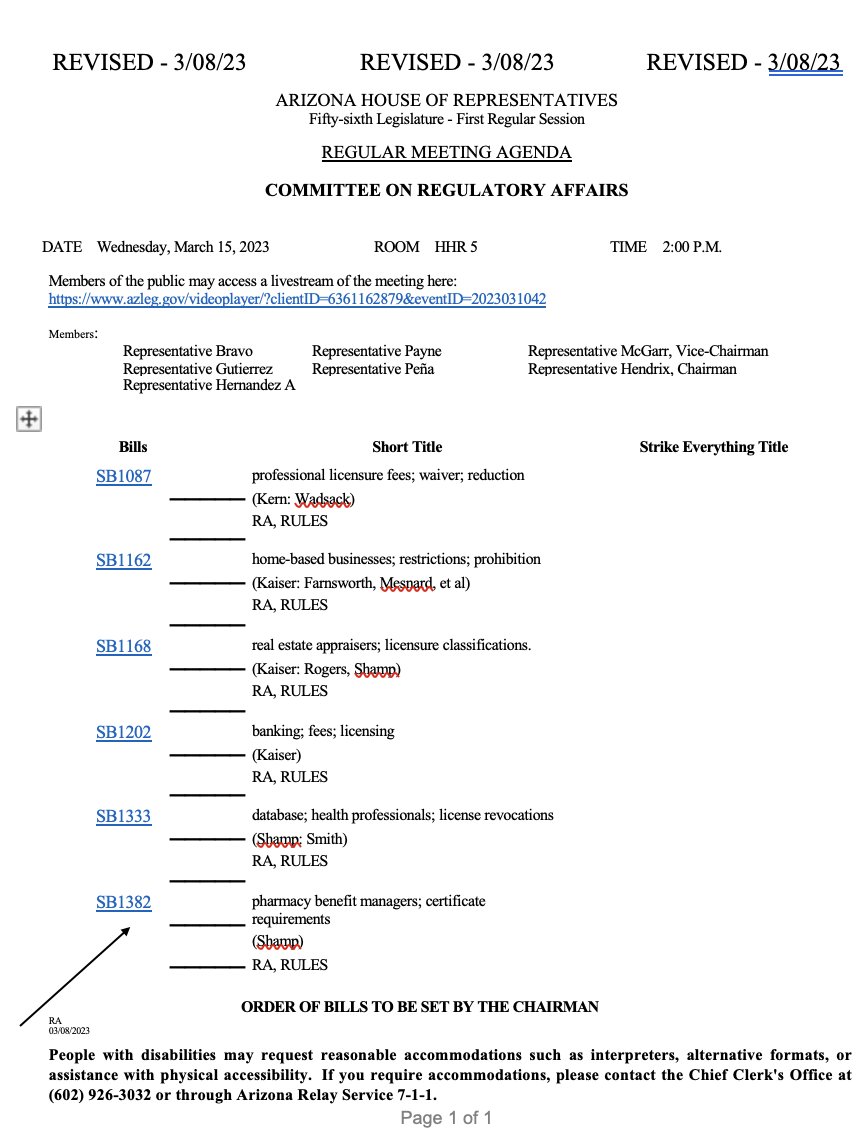 REVISED - 3/08/23 REVISED - 3/08/23 REVISED - 3/08/23

ARIZONA HOUSE OF REPRESENTATIVES
Fifty-sixth Legislature - First Regular Session

REGULAR MEETING AGENDA

COMMITTEE ON REGULATORY AFFAIRS

DATE Wednesday, March 15, 2023 ROOM HHR 5 TIME 2:00 P.M.

Members of the public may access a livestream of the meeting here:
https://www.azleg.gov/videoplayer/?clientID=6361162879&eventID=2023031042

Members:
Representative Bravo
Representative Gutierrez
Representative Hernandez A
Representative Payne
Representative Peña
Representative McGarr, Vice-Chairman
Representative Hendrix, Chairman

| Bills | Short Title | Strike Everything Title |
|---|---|---|
| SB1087 | professional licensure fees; waiver; reduction (Kern: Wadsack) RA, RULES | |
| SB1162 | home-based businesses; restrictions; prohibition (Kaiser: Farnsworth, Mesnard, et al) RA, RULES | |
| SB1168 | real estate appraisers; licensure classifications. (Kaiser: Rogers, Shamp) RA, RULES | |
| SB1202 | banking; fees; licensing (Kaiser) RA, RULES | |
| SB1333 | database; health professionals; license revocations (Shamp: Smith) RA, RULES | |
| SB1382 | pharmacy benefit managers; certificate requirements (Shamp) RA, RULES | |

ORDER OF BILLS TO BE SET BY THE CHAIRMAN

RA
03/08/2023

People with disabilities may request reasonable accommodations such as interpreters, alternative formats, or assistance with physical accessibility. If you require accommodations, please contact the Chief Clerk's Office at (602) 926-3032 or through Arizona Relay Service 7-1-1.

Page 1 of 1